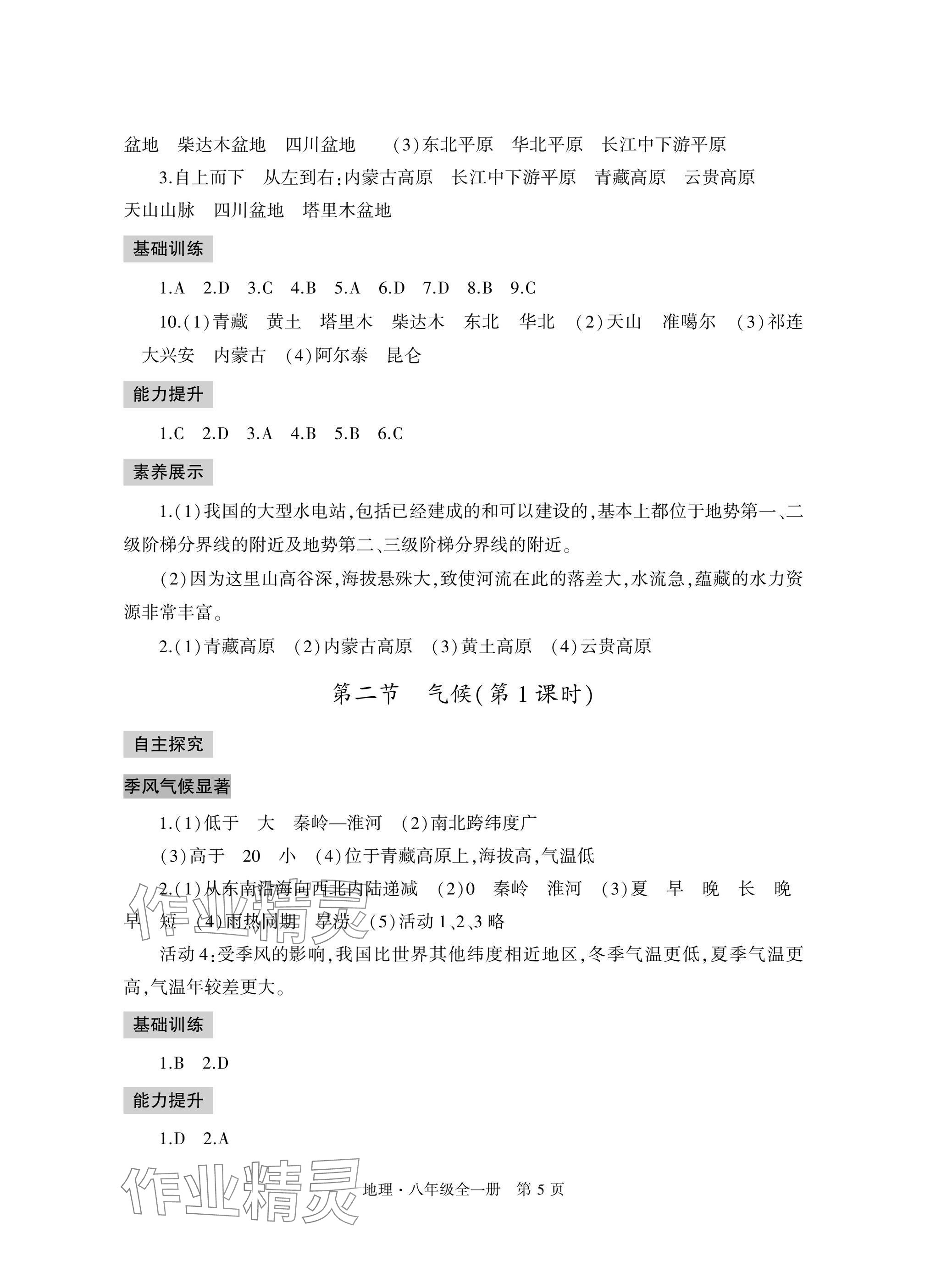 盆地　柴达木盆地　四川盆地　(3)东北平原　华北平原　长江中下游平原

3.自上而下　从左到右:内蒙古高原　长江中下游平原　青藏高原　云贵高原　天山山脉　四川盆地　塔里木盆地

基础训练

1.A　2.D　3.C　4.B　5.A　6.D　7.D　8.B　9.C

10.(1)青藏　黄土　塔里木　柴达木　东北　华北　(2)天山　准噶尔　(3)祁连　大兴安　内蒙古　(4)阿尔泰　昆仑

能力提升

1.C　2.D　3.A　4.B　5.B　6.C

素养展示

1.(1)我国的大型水电站,包括已经建成的和可以建设的,基本上都位于地势第一、二级阶梯分界线的附近及地势第二、三级阶梯分界线的附近。

(2)因为这里山高谷深,海拔悬殊大,致使河流在此的落差大,水流急,蕴藏的水力资源非常丰富。

2.(1)青藏高原　(2)内蒙古高原　(3)黄土高原　(4)云贵高原

第二节　气候(第1课时)

自主探究

季风气候显著

1.(1)低于　大　秦岭—淮河　(2)南北跨纬度广

(3)高于　20　小　(4)位于青藏高原上,海拔高,气温低

2.(1)从东南沿海向西北内陆递减　(2)0　秦岭　淮河　(3)夏　早　晚　长　晚　早　短　(4)雨热同期　旱涝　(5)活动1、2、3略

活动4:受季风的影响,我国比世界其他纬度相近地区,冬季气温更低,夏季气温更高,气温年较差更大。

基础训练

1.B　2.D

能力提升

1.D　2.A

作业精灵

地理·八年级全一册　第5页